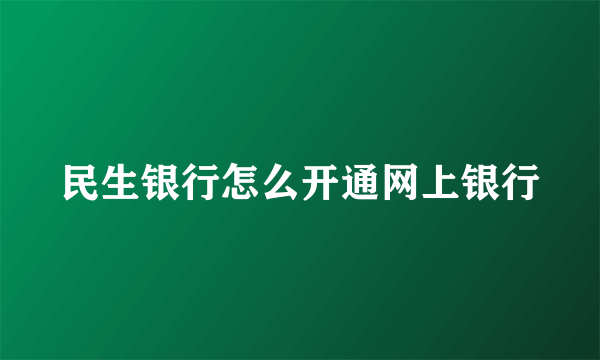 民生银行怎么开通网上银行